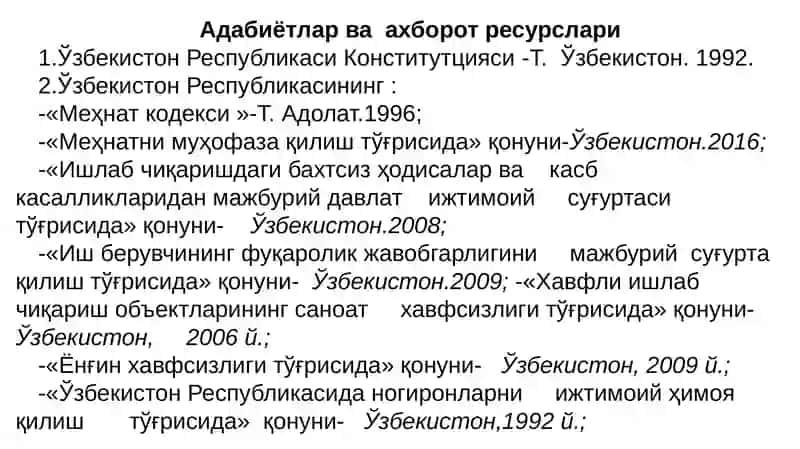 Адабиётлар ва ахборот ресурслари

1.Ўзбекистон Республикаси Конститутцияси -Т. Ўзбекистон. 1992.

2.Ўзбекистон Республикасининг :

-«Меҳнат кодекси »-Т. Адолат.1996;

-«Меҳнатни муҳофаза қилиш тўғрисида» қонуни-Ўзбекистон.2016;

-«Ишлаб чиқаришдаги бахтсиз ҳодисалар ва касб касалликларидан мажбурий давлат ижтимоий суғуртаси тўғрисида» қонуни- Ўзбекистон.2008;

-«Иш берувчининг фуқаролик жавобгарлигини мажбурий суғурта қилиш тўғрисида» қонуни- Ўзбекистон.2009; -«Хавфли ишлаб чиқариш объектларининг саноат хавфсизлиги тўғрисида» қонуни- Ўзбекистон, 2006 й.;

-«Ёнғин хавфсизлиги тўғрисида» қонуни- Ўзбекистон, 2009 й.;

-«Ўзбекистон Республикасида ногиронларни ижтимоий ҳимоя қилиш тўғрисида» қонуни- Ўзбекистон,1992 й.;